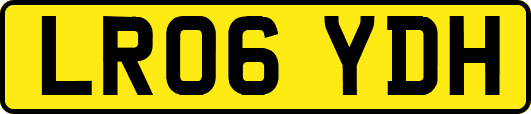 LR06 YDH